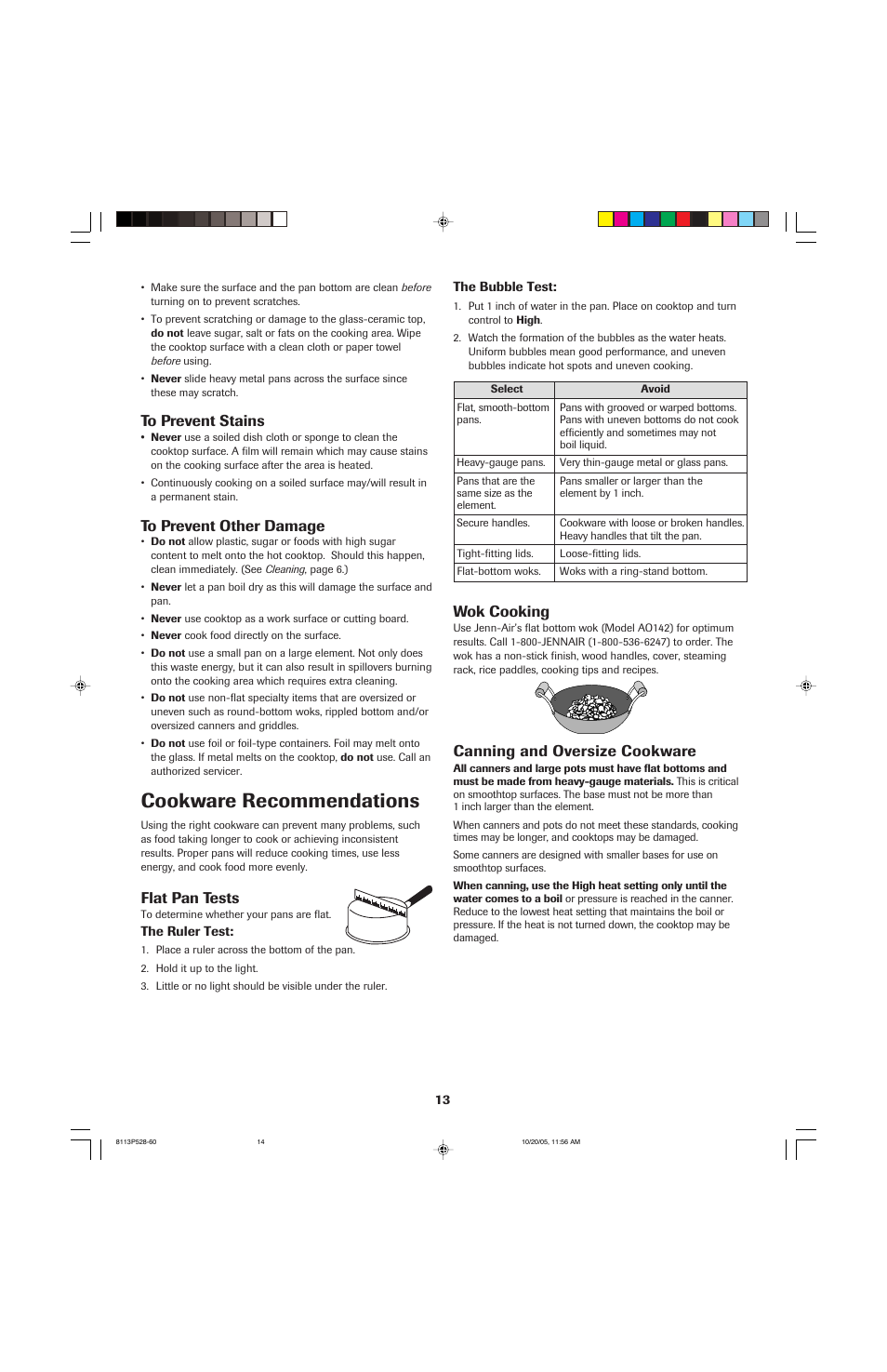 • Make sure the surface and the pan bottom are clean before turning on to prevent scratches.

• To prevent scratching or damage to the glass-ceramic top, do not leave sugar, salt or fats on the cooking area. Wipe the cooktop surface with a clean cloth or paper towel before using.

• Never slide heavy metal pans across the surface since these may scratch.

To Prevent Stains

• Never use a soiled dish cloth or sponge to clean the cooktop surface. A film will remain which may cause stains on the cooking surface after the area is heated.

• Continuously cooking on a soiled surface may/will result in a permanent stain.

To Prevent Other Damage

• Do not allow plastic, sugar or foods with high sugar content to melt onto the hot cooktop. Should this happen, clean immediately. (See Cleaning, page 6.)

• Never let a pan boil dry as this will damage the surface and pan.

• Never use cooktop as a work surface or cutting board.

• Never cook food directly on the surface.

• Do not use a small pan on a large element. Not only does this waste energy, but it can also result in spillovers burning onto the cooking area which requires extra cleaning.

• Do not use non-flat specialty items that are oversized or uneven such as round-bottom woks, rippled bottom and/or oversized canners and griddles.

• Do not use foil or foil-type containers. Foil may melt onto the glass. If metal melts on the cooktop, do not use. Call an authorized servicer.

Cookware Recommendations

Using the right cookware can prevent many problems, such as food taking longer to cook or achieving inconsistent results. Proper pans will reduce cooking times, use less energy, and cook food more evenly.

Flat Pan Tests

To determine whether your pans are flat.

The Ruler Test:

1. Place a ruler across the bottom of the pan.

2. Hold it up to the light.

3. Little or no light should be visible under the ruler.

The Bubble Test:

1. Put 1 inch of water in the pan. Place on cooktop and turn control to High.

2. Watch the formation of the bubbles as the water heats. Uniform bubbles mean good performance, and uneven bubbles indicate hot spots and uneven cooking.

| Select | Avoid |
|---|---|
| Flat, smooth-bottom pans. | Pans with grooved or warped bottoms. Pans with uneven bottoms do not cook efficiently and sometimes may not boil liquid. |
| Heavy-gauge pans. | Very thin-gauge metal or glass pans. |
| Pans that are the same size as the element. | Pans smaller or larger than the element by 1 inch. |
| Secure handles. | Cookware with loose or broken handles. Heavy handles that tilt the pan. |
| Tight-fitting lids. | Loose-fitting lids. |
| Flat-bottom woks. | Woks with a ring-stand bottom. |

Wok Cooking

Use Jenn-Air's flat bottom wok (Model AO142) for optimum results. Call 1-800-JENNAIR (1-800-536-6247) to order. The wok has a non-stick finish, wood handles, cover, steaming rack, rice paddles, cooking tips and recipes.

Canning and Oversize Cookware

All canners and large pots must have flat bottoms and must be made from heavy-gauge materials. This is critical on smoothtop surfaces. The base must not be more than 1 inch larger than the element.

When canners and pots do not meet these standards, cooking times may be longer, and cooktops may be damaged.

Some canners are designed with smaller bases for use on smoothtop surfaces.

When canning, use the High heat setting only until the water comes to a boil or pressure is reached in the canner. Reduce to the lowest heat setting that maintains the boil or pressure. If the heat is not turned down, the cooktop may be damaged.

13

8113P528-60 14 10/20/05, 11:56 AM